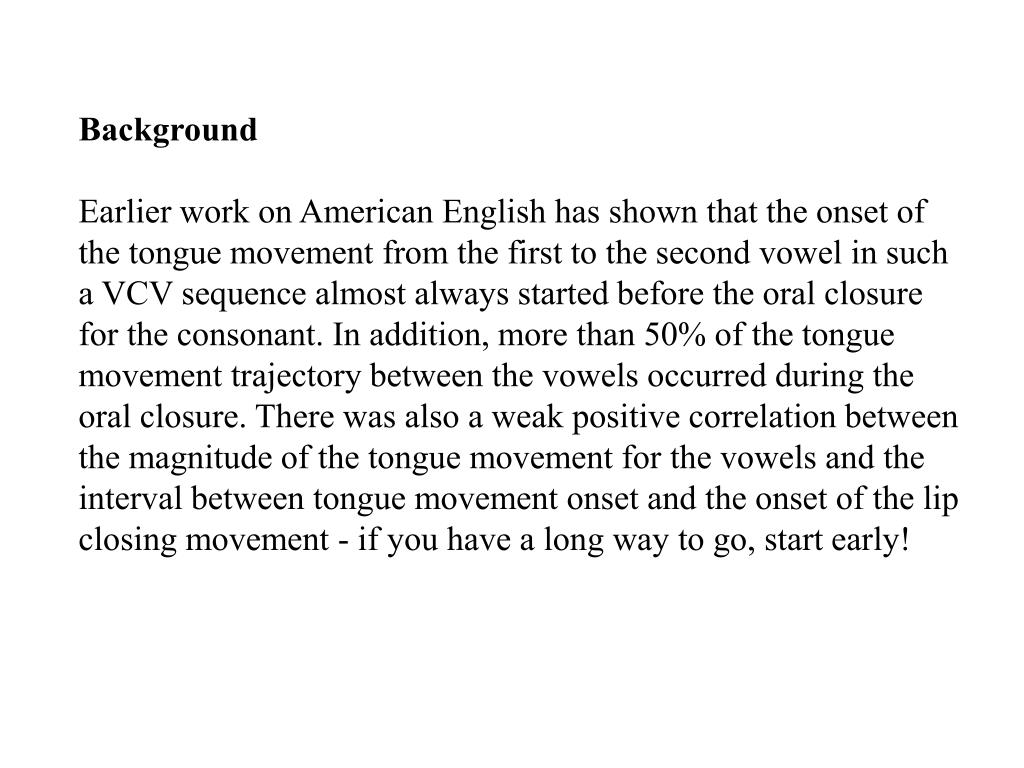 Background

Earlier work on American English has shown that the onset of the tongue movement from the first to the second vowel in such a VCV sequence almost always started before the oral closure for the consonant. In addition, more than 50% of the tongue movement trajectory between the vowels occurred during the oral closure. There was also a weak positive correlation between the magnitude of the tongue movement for the vowels and the interval between tongue movement onset and the onset of the lip closing movement - if you have a long way to go, start early!